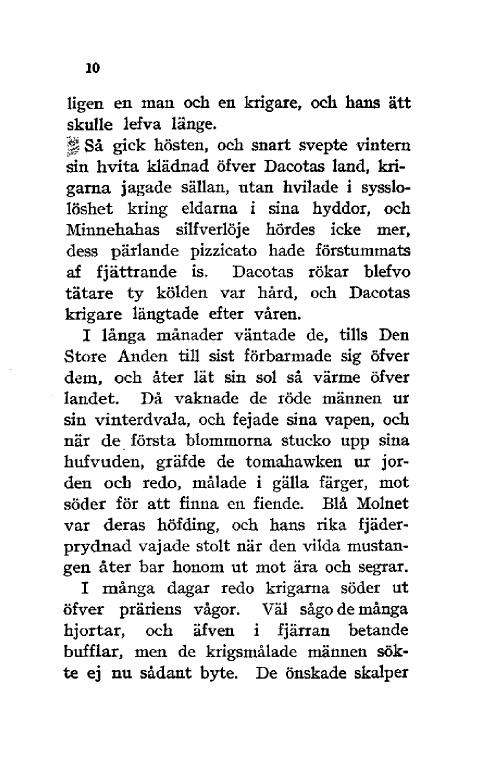 10

ligen en man och en krigare, och hans ätt skulle lefva länge.

Så gick hösten, och snart svepte vintern sin hvita klädnad öfver Dacotas land, krigarna jagade sällan, utan hvilade i sysslolöshet kring eldarna i sina hyddor, och Minnehahas silfverlöje hördes icke mer, dess pärlande pizzicato hade förstummats af fjättrande is. Dacotas rökar blefvo tätare ty kölden var hård, och Dacotas krigare längtade efter våren.

I långa månader väntade de, tills Den Store Anden till sist förbarmade sig öfver dem, och åter lät sin sol så värme öfver landet. Då vaknade de röde männen ur sin vinterdvala, och fejade sina vapen, och när de första blommorna stucko upp sina hufvuden, gräfde de tomahawken ur jorden och redo, målade i gälla färger, mot söder för att finna en fiende. Blå Molnet var deras höfding, och hans rika fjäderprydnad vajade stolt när den vilda mustangen åter bar honom ut mot ära och segrar.

I många dagar redo krigarna söder ut öfver präriens vågor. Väl sågo de många hjortar, och äfven i fjärran betande bufflar, men de krigsmålade männen sökte ej nu sådant byte. De önskade skalper